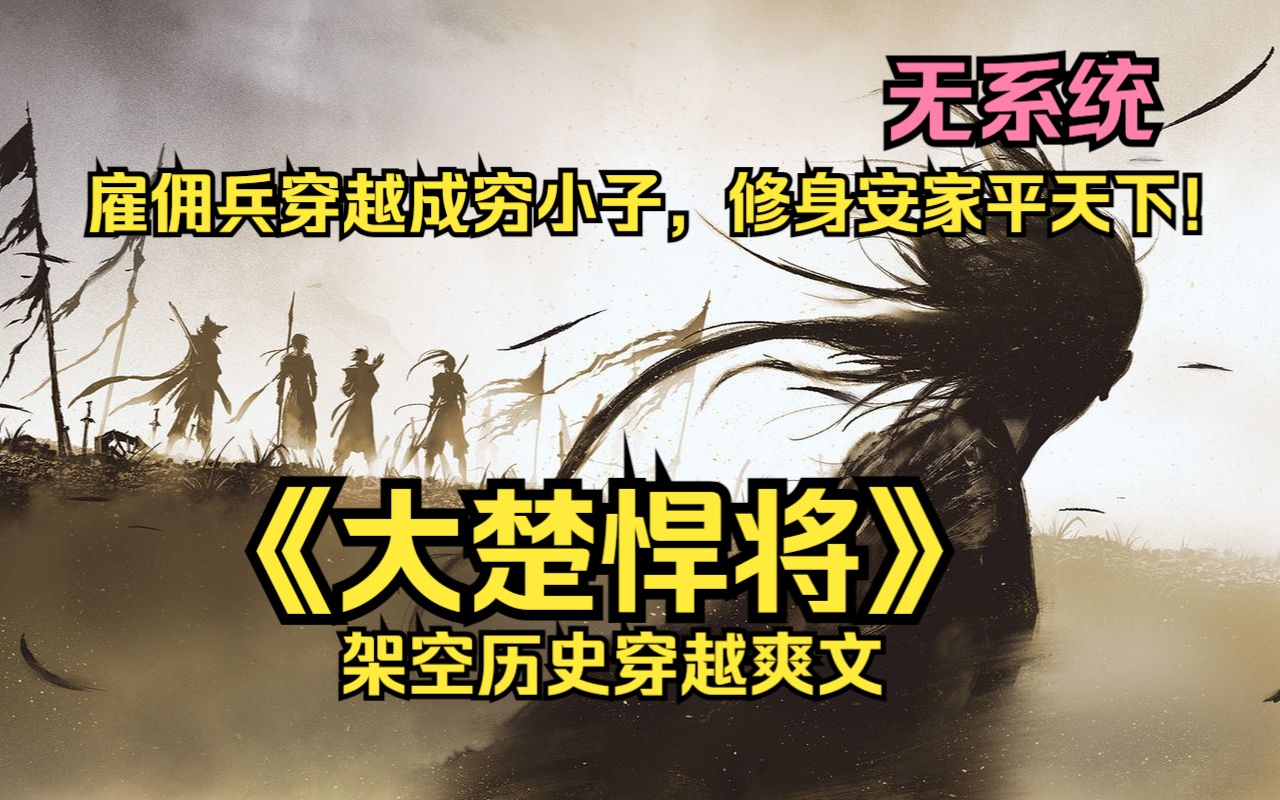 无系统
雇佣兵穿越成穷小子，修身安家平天下!

《大楚悍将》
架空历史穿越爽文